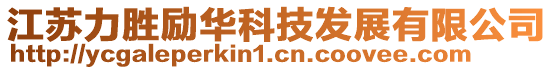 江苏力胜励华科技发展有限公司
http://ycgaleperkin1.cn.coovee.com